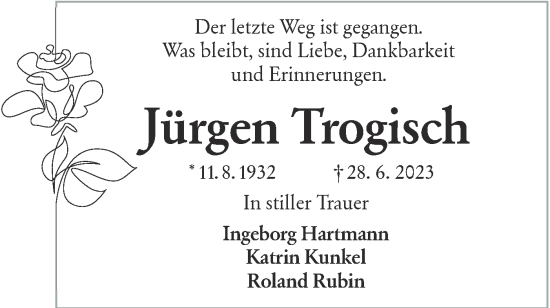 Der letzte Weg ist gegangen.
Was bleibt, sind Liebe, Dankbarkeit
und Erinnerungen.

Jürgen Trogisch

* 11. 8. 1932 † 28. 6. 2023

In stiller Trauer

Ingeborg Hartmann
Katrin Kunkel
Roland Rubin